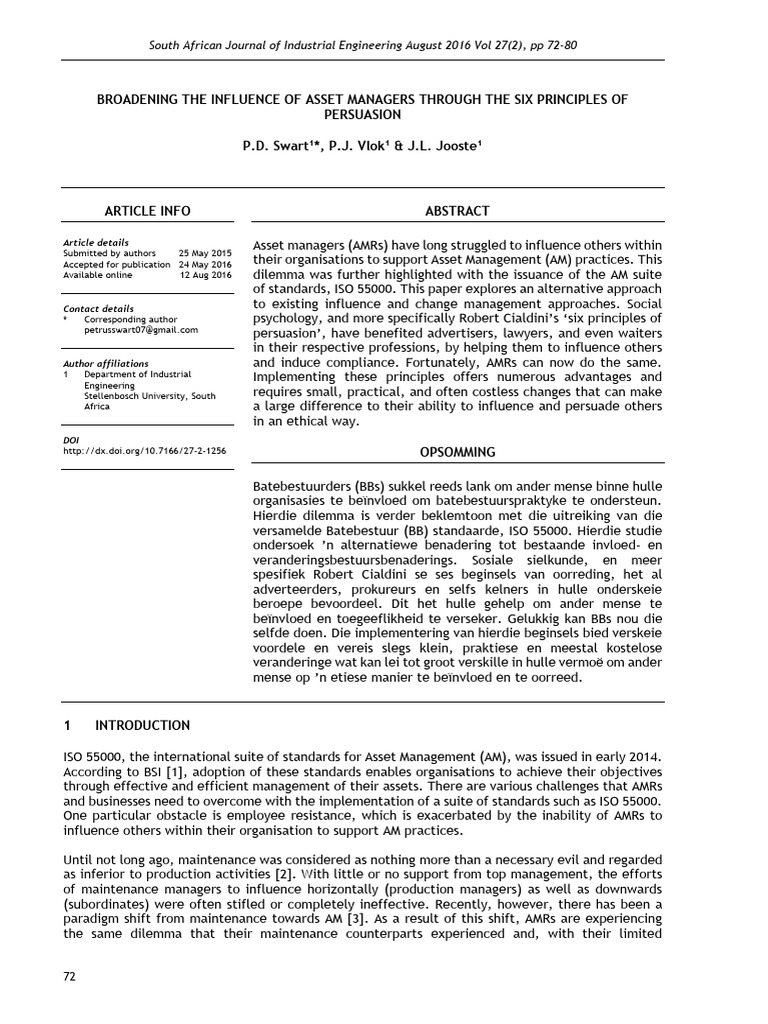 South African Journal of Industrial Engineering August 2016 Vol 27(2), pp 72-80

BROADENING THE INFLUENCE OF ASSET MANAGERS THROUGH THE SIX PRINCIPLES OF PERSUASION

P.D. Swart$^{1*}$, P.J. Vlok$^{1}$ & J.L. Jooste$^{1}$

ARTICLE INFO

Article details
Submitted by authors 25 May 2015
Accepted for publication 24 May 2016
Available online 12 Aug 2016

Contact details
* Corresponding author
petrusswart07@gmail.com

Author affiliations
1 Department of Industrial Engineering
Stellenbosch University, South Africa

DOI
http://dx.doi.org/10.7166/27-2-1256

ABSTRACT

Asset managers (AMRs) have long struggled to influence others within their organisations to support Asset Management (AM) practices. This dilemma was further highlighted with the issuance of the AM suite of standards, ISO 55000. This paper explores an alternative approach to existing influence and change management approaches. Social psychology, and more specifically Robert Cialdini's 'six principles of persuasion', have benefited advertisers, lawyers, and even waiters in their respective professions, by helping them to influence others and induce compliance. Fortunately, AMRs can now do the same. Implementing these principles offers numerous advantages and requires small, practical, and often costless changes that can make a large difference to their ability to influence and persuade others in an ethical way.

OPSOMMING

Batebestuurders (BBs) sukkel reeds lank om ander mense binne hulle organisasies te beïnvloed om batebestuurspraktyke te ondersteun. Hierdie dilemma is verder beklemtoon met die uitreiking van die versamelde Batebestuur (BB) standaarde, ISO 55000. Hierdie studie ondersoek 'n alternatiewe benadering tot bestaande invloed- en veranderingsbestuursbenaderings. Sosiale sielkunde, en meer spesifiek Robert Cialdini se ses beginsels van oorreding, het al adverteerders, prokureurs en selfs kelners in hulle onderskeie beroepe bevoordeel. Dit het hulle gehelp om ander mense te beïnvloed en toegeeflikheid te verseker. Gelukkig kan BBs nou die selfde doen. Die implementering van hierdie beginsels bied verskeie voordele en vereis slegs klein, praktiese en meestal kostelose veranderinge wat kan lei tot groot verskille in hulle vermoë om ander mense op 'n etiese manier te beïnvloed en te oorreed.

1 INTRODUCTION

ISO 55000, the international suite of standards for Asset Management (AM), was issued in early 2014. According to BSI [1], adoption of these standards enables organisations to achieve their objectives through effective and efficient management of their assets. There are various challenges that AMRs and businesses need to overcome with the implementation of a suite of standards such as ISO 55000. One particular obstacle is employee resistance, which is exacerbated by the inability of AMRs to influence others within their organisation to support AM practices.

Until not long ago, maintenance was considered as nothing more than a necessary evil and regarded as inferior to production activities [2]. With little or no support from top management, the efforts of maintenance managers to influence horizontally (production managers) as well as downwards (subordinates) were often stifled or completely ineffective. Recently, however, there has been a paradigm shift from maintenance towards AM [3]. As a result of this shift, AMRs are experiencing the same dilemma that their maintenance counterparts experienced and, with their limited

72